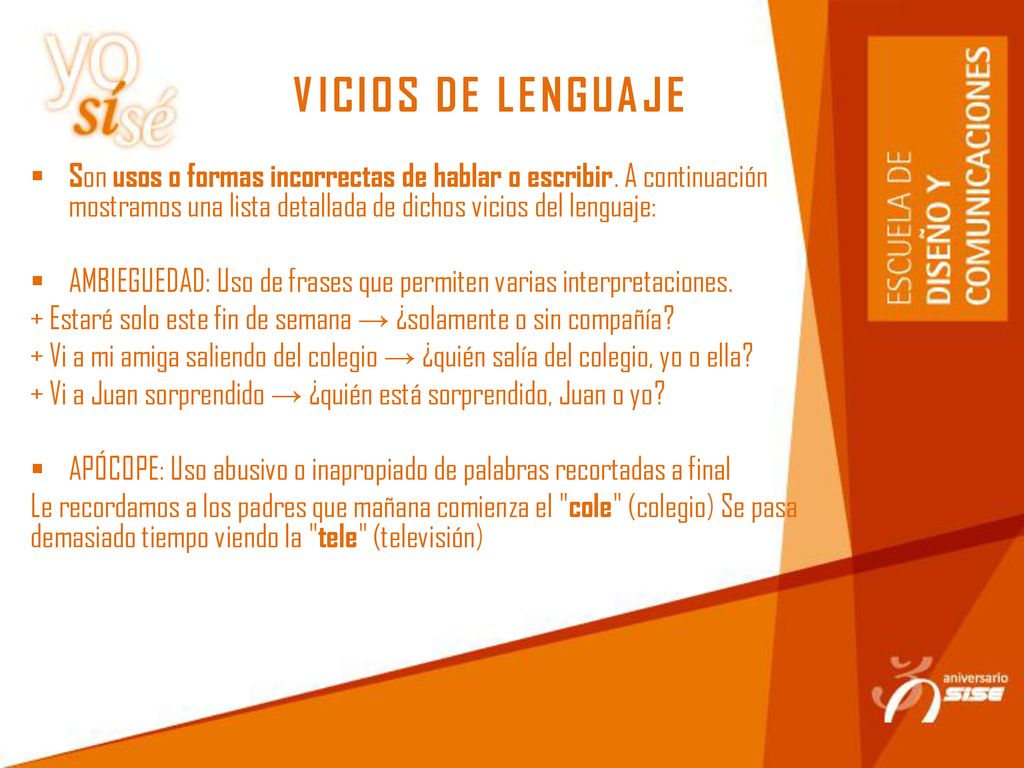 yo sí sé

VICIOS DE LENGUAJE

▪ Son usos o formas incorrectas de hablar o escribir. A continuación mostramos una lista detallada de dichos vicios del lenguaje:

▪ AMBIEGUEDAD: Uso de frases que permiten varias interpretaciones.
+ Estaré solo este fin de semana → ¿solamente o sin compañía?
+ Vi a mi amiga saliendo del colegio → ¿quién salía del colegio, yo o ella?
+ Vi a Juan sorprendido → ¿quién está sorprendido, Juan o yo?

▪ APÓCOPE: Uso abusivo o inapropiado de palabras recortadas a final
Le recordamos a los padres que mañana comienza el "cole" (colegio) Se pasa demasiado tiempo viendo la "tele" (televisión)

ESCUELA DE DISEÑO Y COMUNICACIONES

aniversario SISE